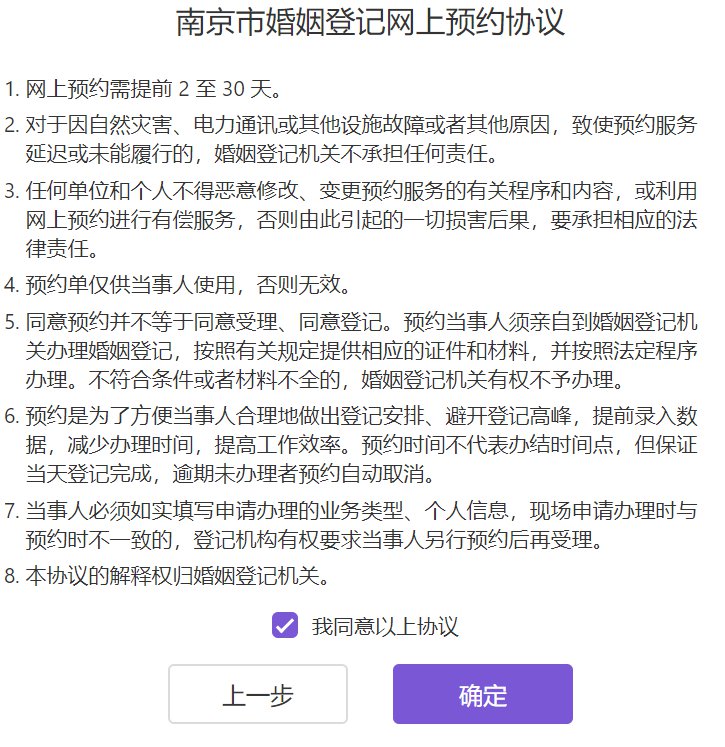 南京市婚姻登记网上预约协议

1. 网上预约需提前 2 至 30 天。

2. 对于因自然灾害、电力通讯或其他设施故障或者其他原因，致使预约服务延迟或未能履行的，婚姻登记机关不承担任何责任。

3. 任何单位和个人不得恶意修改、变更预约服务的有关程序和内容，或利用网上预约进行有偿服务，否则由此引起的一切损害后果，要承担相应的法律责任。

4. 预约单仅供当事人使用，否则无效。

5. 同意预约并不等于同意受理、同意登记。预约当事人须亲自到婚姻登记机关办理婚姻登记，按照有关规定提供相应的证件和材料，并按照法定程序办理。不符合条件或者材料不全的，婚姻登记机关有权不予办理。

6. 预约是为了方便当事人合理地做出登记安排、避开登记高峰，提前录入数据，减少办理时间，提高工作效率。预约时间不代表办结时间点，但保证当天登记完成，逾期未办理者预约自动取消。

7. 当事人必须如实填写申请办理的业务类型、个人信息，现场申请办理时与预约时不一致的，登记机构有权要求当事人另行预约后再受理。

8. 本协议的解释权归婚姻登记机关。

我同意以上协议

上一步

确定